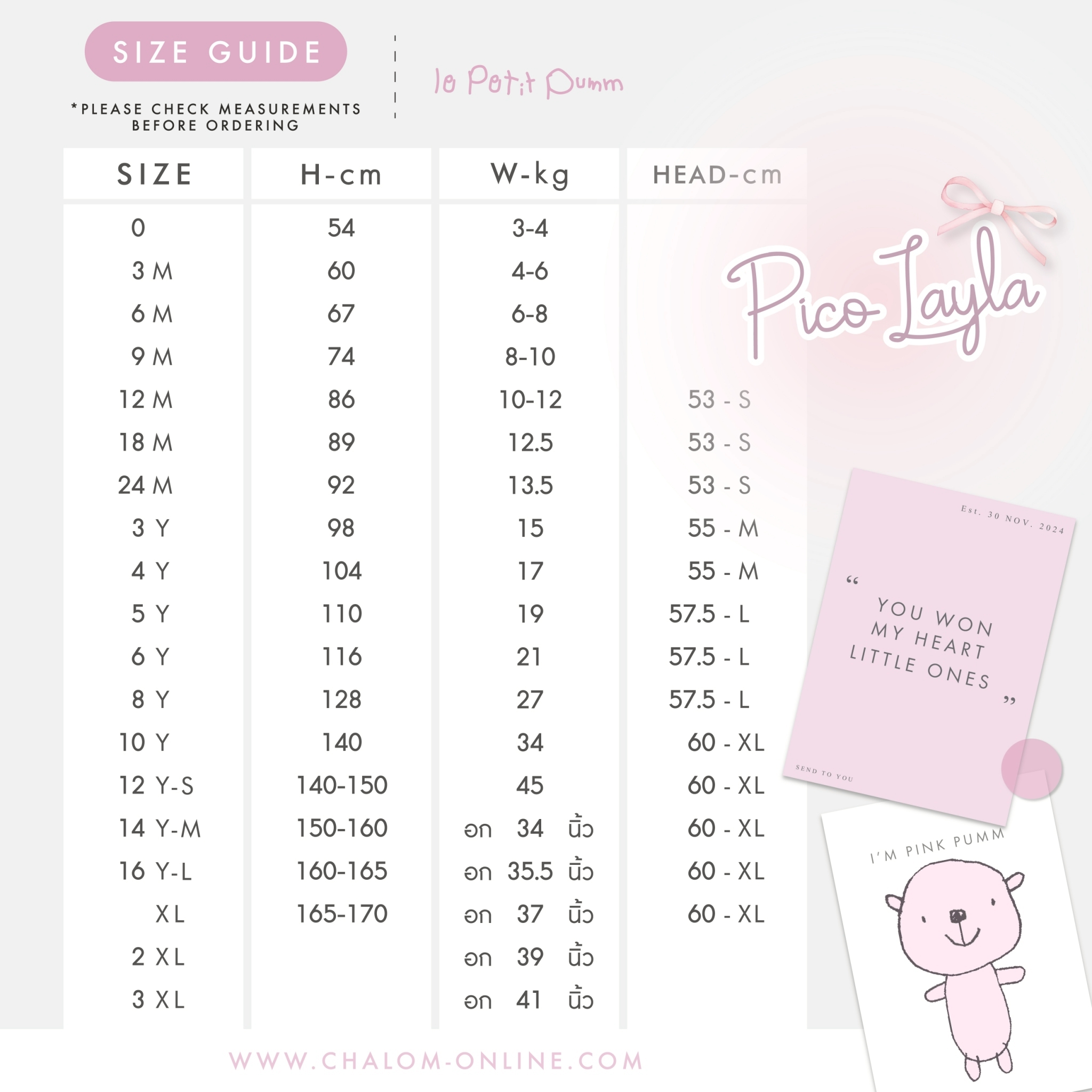 SIZE GUIDE

*PLEASE CHECK MEASUREMENTS BEFORE ORDERING

le Petit Pumm

| SIZE | H-cm | W-kg | HEAD-cm |
|---|---|---|---|
| 0 | 54 | 3-4 | |
| 3 M | 60 | 4-6 | |
| 6 M | 67 | 6-8 | |
| 9 M | 74 | 8-10 | |
| 12 M | 86 | 10-12 | 53 - S |
| 18 M | 89 | 12.5 | 53 - S |
| 24 M | 92 | 13.5 | 53 - S |
| 3 Y | 98 | 15 | 55 - M |
| 4 Y | 104 | 17 | 55 - M |
| 5 Y | 110 | 19 | 57.5 - L |
| 6 Y | 116 | 21 | 57.5 - L |
| 8 Y | 128 | 27 | 57.5 - L |
| 10 Y | 140 | 34 | 60 - XL |
| 12 Y-S | 140-150 | 45 | 60 - XL |
| 14 Y-M | 150-160 | อก 34 นิ้ว | 60 - XL |
| 16 Y-L | 160-165 | อก 35.5 นิ้ว | 60 - XL |
| XL | 165-170 | อก 37 นิ้ว | 60 - XL |
| 2 XL | | อก 39 นิ้ว | |
| 3 XL | | อก 41 นิ้ว | |

Pico Layla

Est. 30 NOV. 2024

“ YOU WON MY HEART LITTLE ONES ”

SEND TO YOU

I'M PINK PUMM

WWW.CHALOM-ONLINE.COM